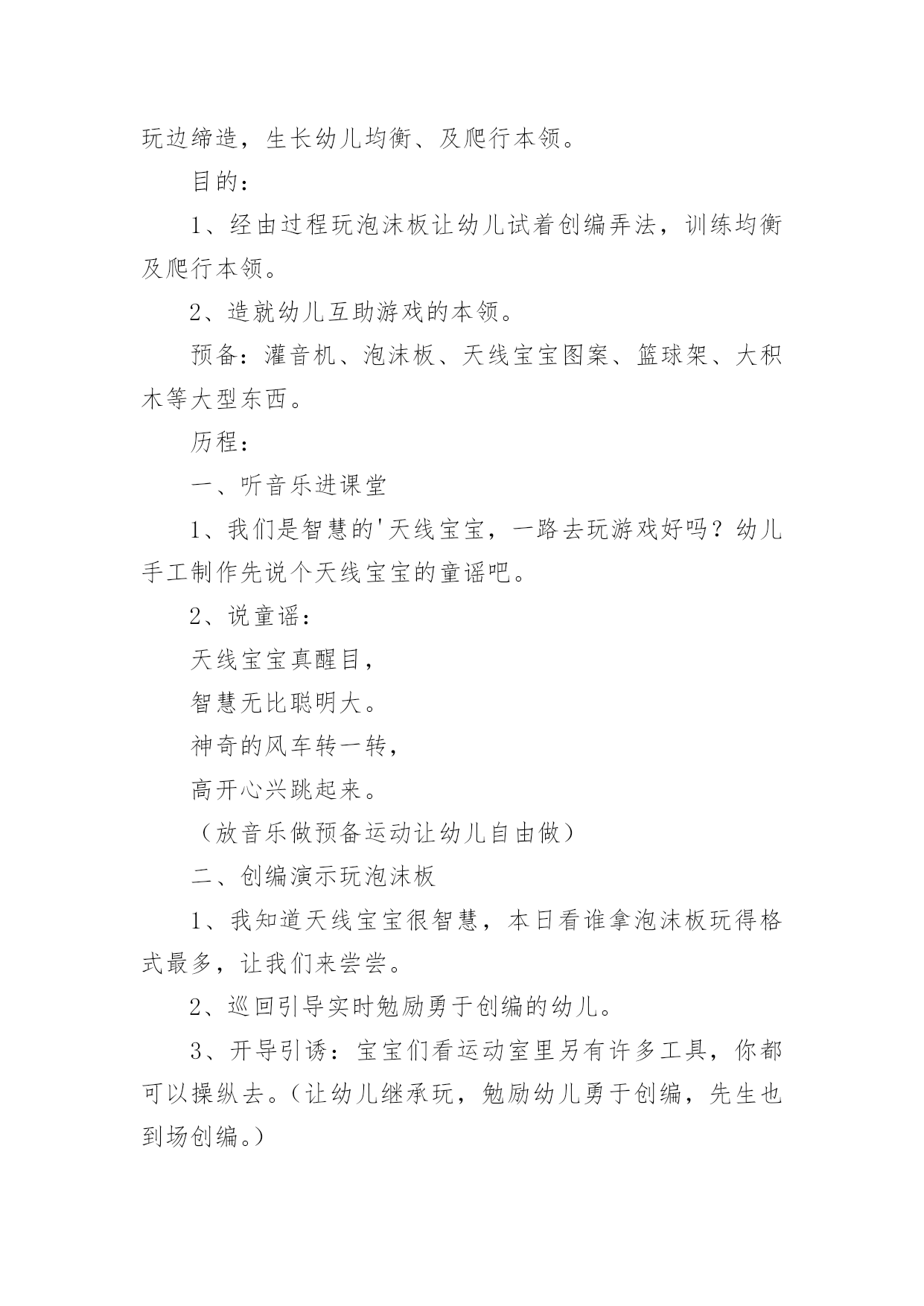 玩边缔造，生长幼儿均衡、及爬行本领。

目的：

1、经由过程玩泡沫板让幼儿试着创编弄法，训练均衡及爬行本领。

2、造就幼儿互助游戏的本领。

预备：灌音机、泡沫板、天线宝宝图案、篮球架、大积木等大型东西。

历程：

一、听音乐进课堂

1、我们是智慧的'天线宝宝，一路去玩游戏好吗？幼儿手工制作先说个天线宝宝的童谣吧。

2、说童谣：

天线宝宝真醒目，

智慧无比聪明大。

神奇的风车转一转，

高开心兴跳起来。

（放音乐做预备运动让幼儿自由做）

二、创编演示玩泡沫板

1、我知道天线宝宝很智慧，本日看谁拿泡沫板玩得格式最多，让我们来尝尝。

2、巡回引导实时勉励勇于创编的幼儿。

3、开导引诱：宝宝们看运动室里另有许多工具，你都可以操纵去。（让幼儿继承玩，勉励幼儿勇于创编，先生也到场创编。）